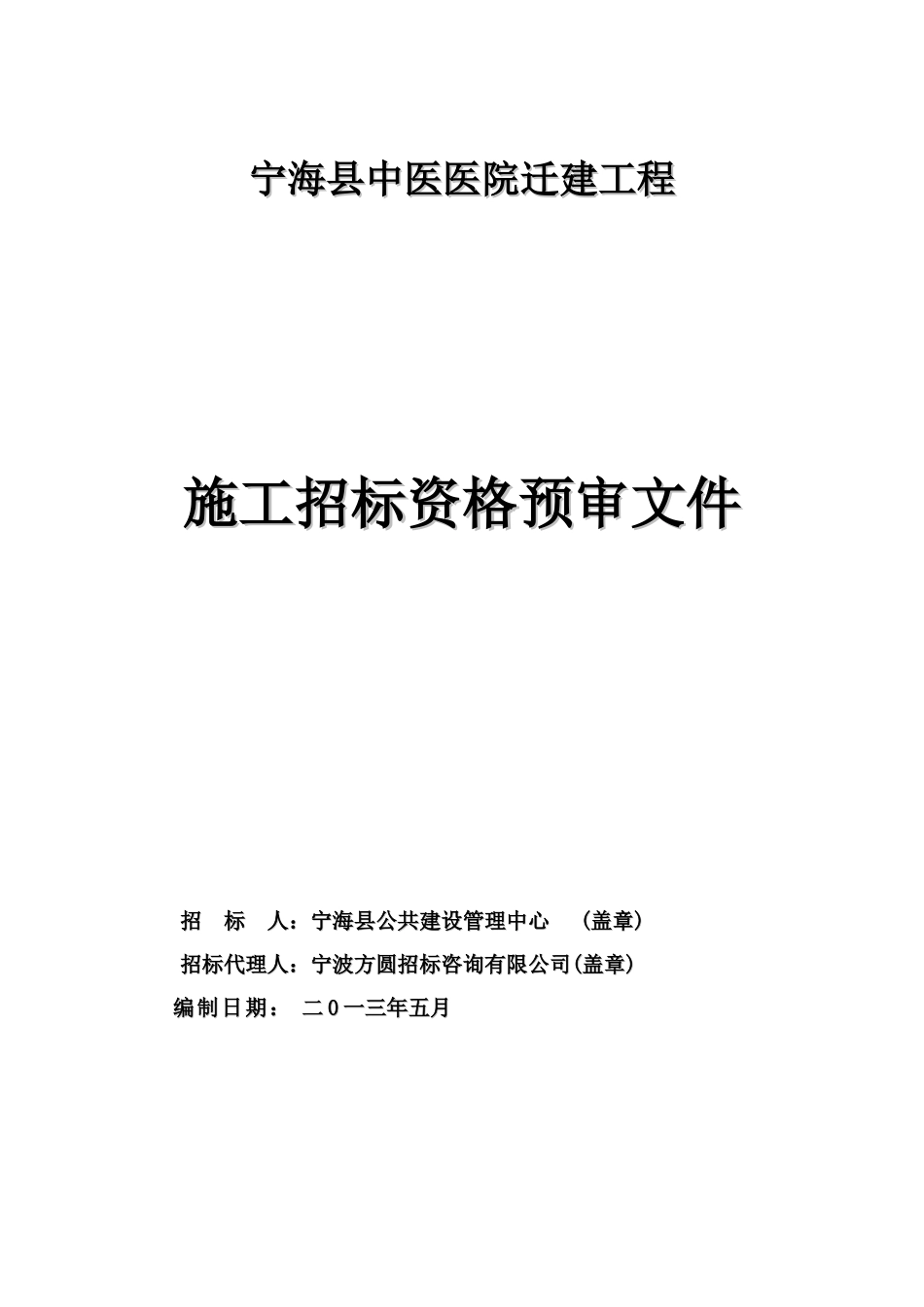 宁海县中医医院迁建工程

施工招标资格预审文件

招　标　人：宁海县公共建设管理中心　（盖章）

招标代理人：宁波方圆招标咨询有限公司(盖章)

编制日期：　二０一三年五月